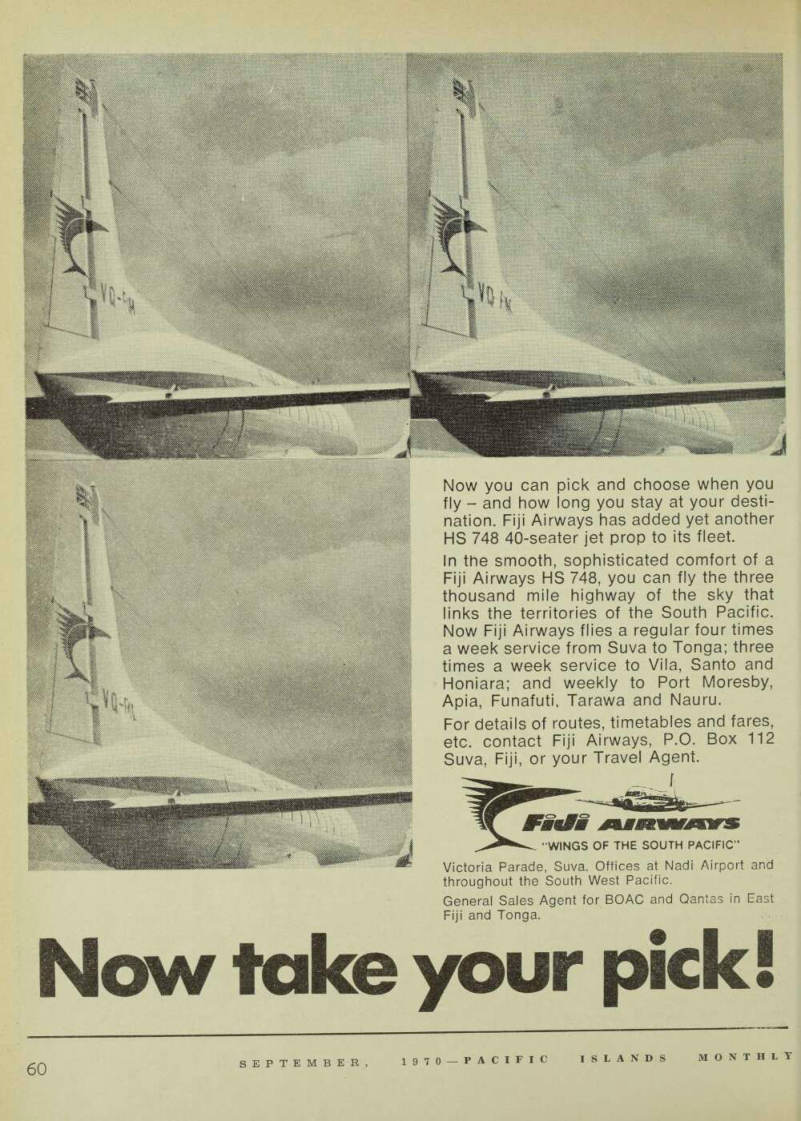 VQ-FAL

VQ-FAL

VQ-FAL

Now you can pick and choose when you fly – and how long you stay at your destination. Fiji Airways has added yet another HS 748 40-seater jet prop to its fleet.

In the smooth, sophisticated comfort of a Fiji Airways HS 748, you can fly the three thousand mile highway of the sky that links the territories of the South Pacific. Now Fiji Airways flies a regular four times a week service from Suva to Tonga; three times a week service to Vila, Santo and Honiara; and weekly to Port Moresby, Apia, Funafuti, Tarawa and Nauru.

For details of routes, timetables and fares, etc. contact Fiji Airways, P.O. Box 112 Suva, Fiji, or your Travel Agent.

FIJI AIRWAYS
"WINGS OF THE SOUTH PACIFIC"

Victoria Parade, Suva. Offices at Nadi Airport and throughout the South West Pacific.

General Sales Agent for BOAC and Qantas in East Fiji and Tonga.

Now take your pick!

60 SEPTEMBER, 1970—PACIFIC ISLANDS MONTHLY